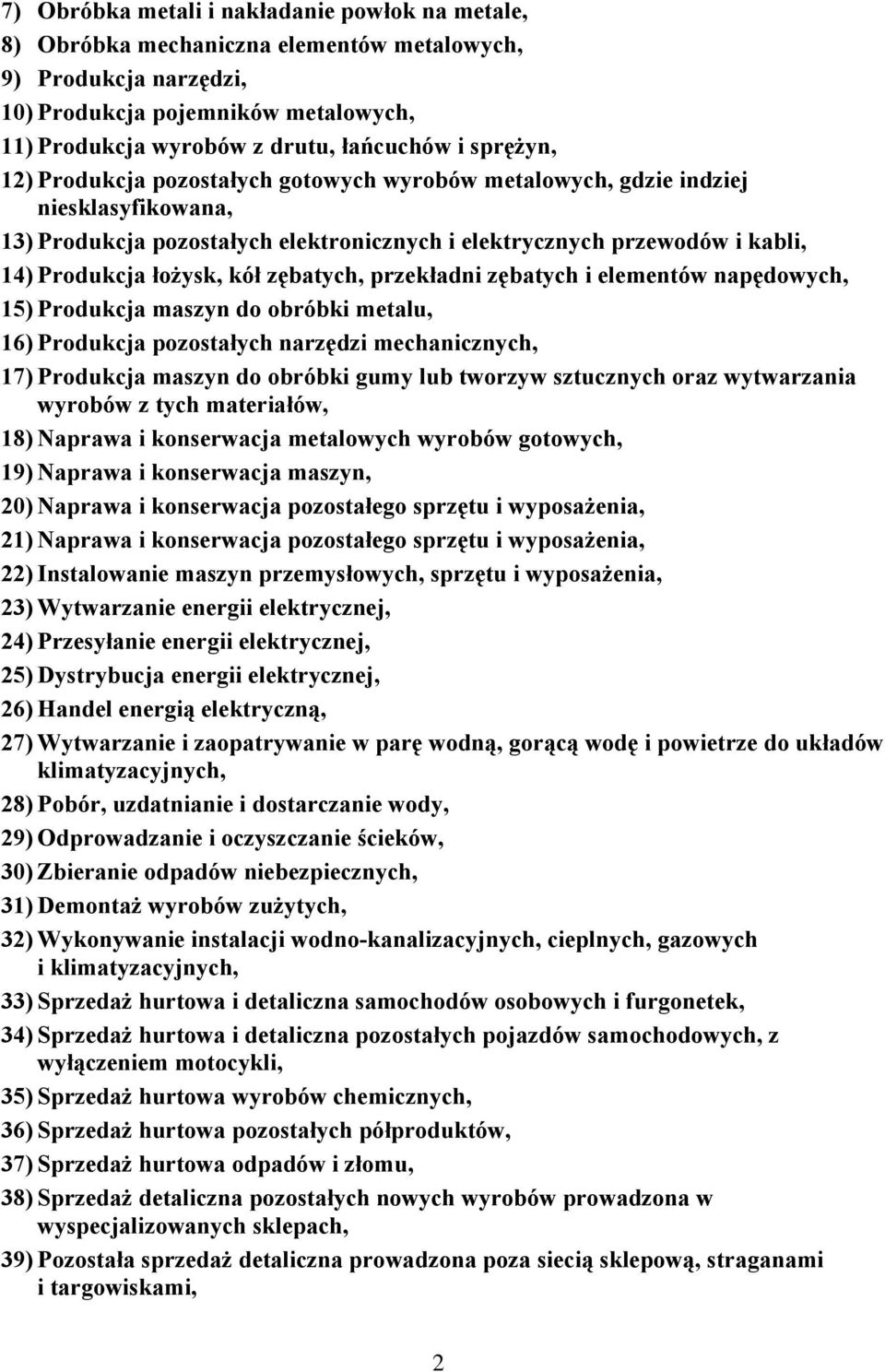 7) Obróbka metali i nakładanie powłok na metale,
8) Obróbka mechaniczna elementów metalowych,
9) Produkcja narzędzi,
10) Produkcja pojemników metalowych,
11) Produkcja wyrobów z drutu, łańcuchów i sprężyn,
12) Produkcja pozostałych gotowych wyrobów metalowych, gdzie indziej niesklasyfikowana,
13) Produkcja pozostałych elektronicznych i elektrycznych przewodów i kabli,
14) Produkcja łożysk, kół zębatych, przekładni zębatych i elementów napędowych,
15) Produkcja maszyn do obróbki metalu,
16) Produkcja pozostałych narzędzi mechanicznych,
17) Produkcja maszyn do obróbki gumy lub tworzyw sztucznych oraz wytwarzania wyrobów z tych materiałów,
18) Naprawa i konserwacja metalowych wyrobów gotowych,
19) Naprawa i konserwacja maszyn,
20) Naprawa i konserwacja pozostałego sprzętu i wyposażenia,
21) Naprawa i konserwacja pozostałego sprzętu i wyposażenia,
22) Instalowanie maszyn przemysłowych, sprzętu i wyposażenia,
23) Wytwarzanie energii elektrycznej,
24) Przesyłanie energii elektrycznej,
25) Dystrybucja energii elektrycznej,
26) Handel energią elektryczną,
27) Wytwarzanie i zaopatrywanie w parę wodną, gorącą wodę i powietrze do układów klimatyzacyjnych,
28) Pobór, uzdatnianie i dostarczanie wody,
29) Odprowadzanie i oczyszczanie ścieków,
30) Zbieranie odpadów niebezpiecznych,
31) Demontaż wyrobów zużytych,
32) Wykonywanie instalacji wodno-kanalizacyjnych, cieplnych, gazowych i klimatyzacyjnych,
33) Sprzedaż hurtowa i detaliczna samochodów osobowych i furgonetek,
34) Sprzedaż hurtowa i detaliczna pozostałych pojazdów samochodowych, z wyłączeniem motocykli,
35) Sprzedaż hurtowa wyrobów chemicznych,
36) Sprzedaż hurtowa pozostałych półproduktów,
37) Sprzedaż hurtowa odpadów i złomu,
38) Sprzedaż detaliczna pozostałych nowych wyrobów prowadzona w wyspecjalizowanych sklepach,
39) Pozostała sprzedaż detaliczna prowadzona poza siecią sklepową, straganami i targowiskami,

2